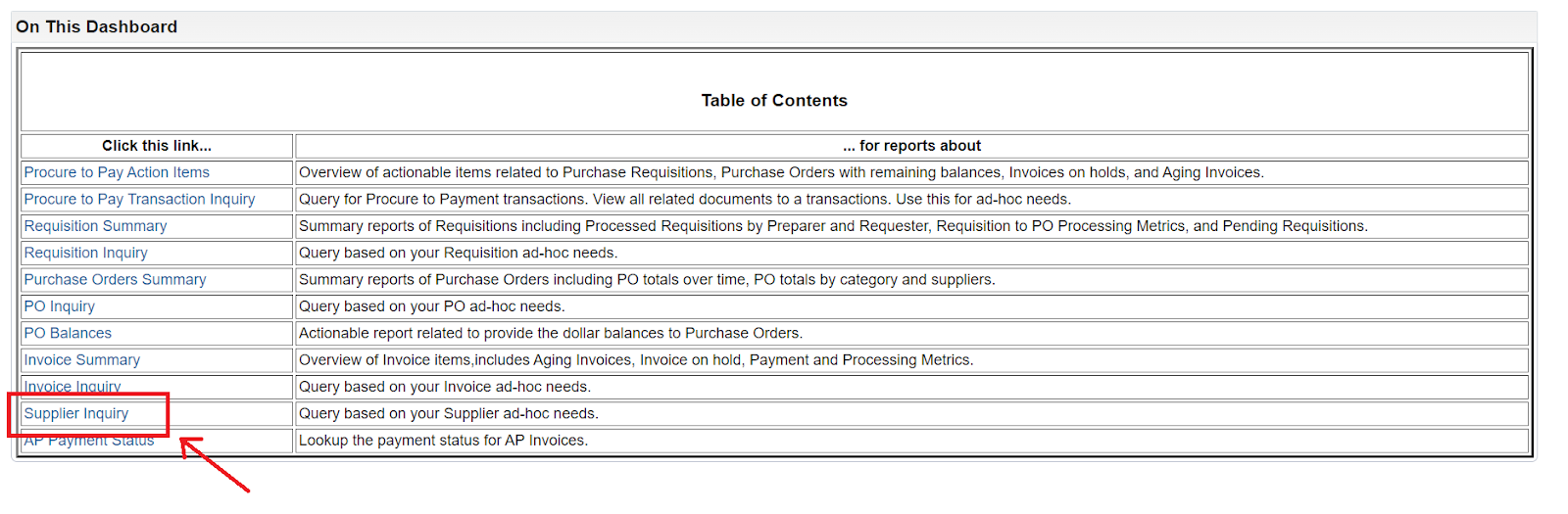 On This Dashboard

Table of Contents

| Click this link... | ... for reports about |
|---|---|
| Procure to Pay Action Items | Overview of actionable items related to Purchase Requisitions, Purchase Orders with remaining balances, Invoices on holds, and Aging Invoices. |
| Procure to Pay Transaction Inquiry | Query for Procure to Payment transactions. View all related documents to a transactions. Use this for ad-hoc needs. |
| Requisition Summary | Summary reports of Requisitions including Processed Requisitions by Preparer and Requester, Requisition to PO Processing Metrics, and Pending Requisitions. |
| Requisition Inquiry | Query based on your Requisition ad-hoc needs. |
| Purchase Orders Summary | Summary reports of Purchase Orders including PO totals over time, PO totals by category and suppliers. |
| PO Inquiry | Query based on your PO ad-hoc needs. |
| PO Balances | Actionable report related to provide the dollar balances to Purchase Orders. |
| Invoice Summary | Overview of Invoice items,includes Aging Invoices, Invoice on hold, Payment and Processing Metrics. |
| Invoice Inquiry | Query based on your Invoice ad-hoc needs. |
| Supplier Inquiry | Query based on your Supplier ad-hoc needs. |
| AP Payment Status | Lookup the payment status for AP Invoices. |